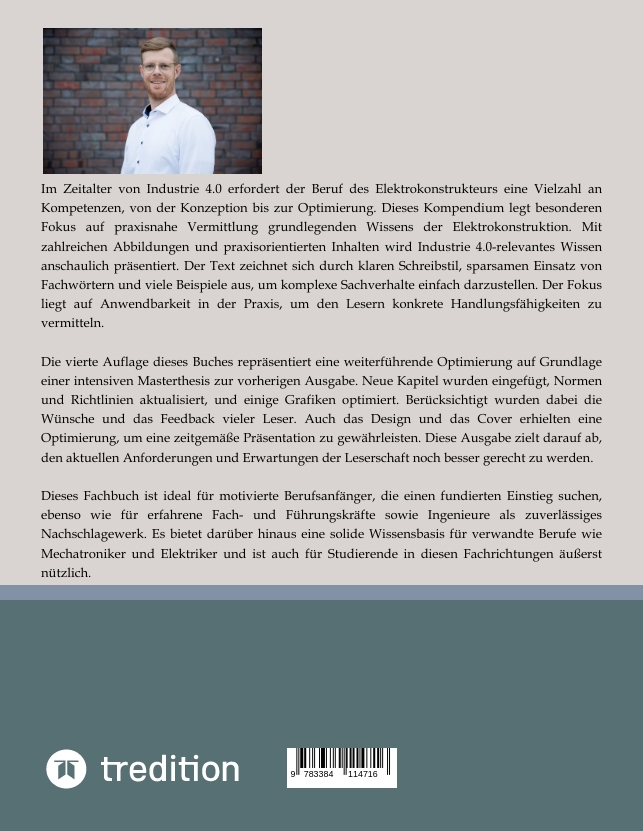 Im Zeitalter von Industrie 4.0 erfordert der Beruf des Elektrokonstrukteurs eine Vielzahl an Kompetenzen, von der Konzeption bis zur Optimierung. Dieses Kompendium legt besonderen Fokus auf praxisnahe Vermittlung grundlegenden Wissens der Elektrokonstruktion. Mit zahlreichen Abbildungen und praxisorientierten Inhalten wird Industrie 4.0-relevantes Wissen anschaulich präsentiert. Der Text zeichnet sich durch klaren Schreibstil, sparsamen Einsatz von Fachwörtern und viele Beispiele aus, um komplexe Sachverhalte einfach darzustellen. Der Fokus liegt auf Anwendbarkeit in der Praxis, um den Lesern konkrete Handlungsfähigkeiten zu vermitteln.

Die vierte Auflage dieses Buches repräsentiert eine weiterführende Optimierung auf Grundlage einer intensiven Masterthesis zur vorherigen Ausgabe. Neue Kapitel wurden eingefügt, Normen und Richtlinien aktualisiert, und einige Grafiken optimiert. Berücksichtigt wurden dabei die Wünsche und das Feedback vieler Leser. Auch das Design und das Cover erhielten eine Optimierung, um eine zeitgemäße Präsentation zu gewährleisten. Diese Ausgabe zielt darauf ab, den aktuellen Anforderungen und Erwartungen der Leserschaft noch besser gerecht zu werden.

Dieses Fachbuch ist ideal für motivierte Berufsanfänger, die einen fundierten Einstieg suchen, ebenso wie für erfahrene Fach- und Führungskräfte sowie Ingenieure als zuverlässiges Nachschlagewerk. Es bietet darüber hinaus eine solide Wissensbasis für verwandte Berufe wie Mechatroniker und Elektriker und ist auch für Studierende in diesen Fachrichtungen äußerst nützlich.

tredition

9 783384 114716